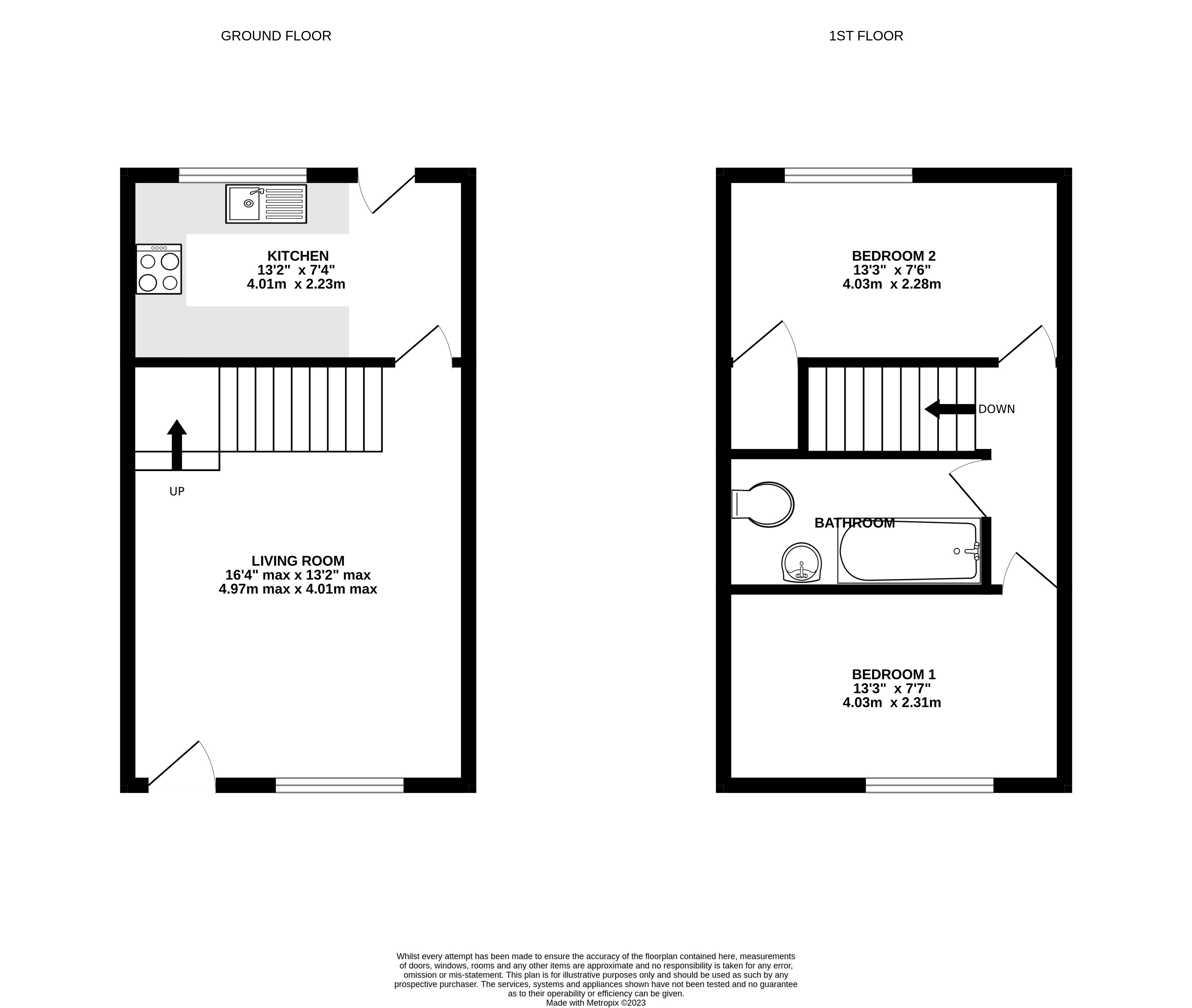 GROUND FLOOR

1ST FLOOR

KITCHEN
13'2" x 7'4"
4.01m x 2.23m

UP

LIVING ROOM
16'4" max x 13'2" max
4.97m max x 4.01m max

BEDROOM 2
13'3" x 7'6"
4.03m x 2.28m

DOWN

BATHROOM

BEDROOM 1
13'3" x 7'7"
4.03m x 2.31m

Whilst every attempt has been made to ensure the accuracy of the floorplan contained here, measurements of doors, windows, rooms and any other items are approximate and no responsibility is taken for any error, omission or mis-statement. This plan is for illustrative purposes only and should be used as such by any prospective purchaser. The services, systems and appliances shown have not been tested and no guarantee as to their operability or efficiency can be given.
Made with Metropix ©2023